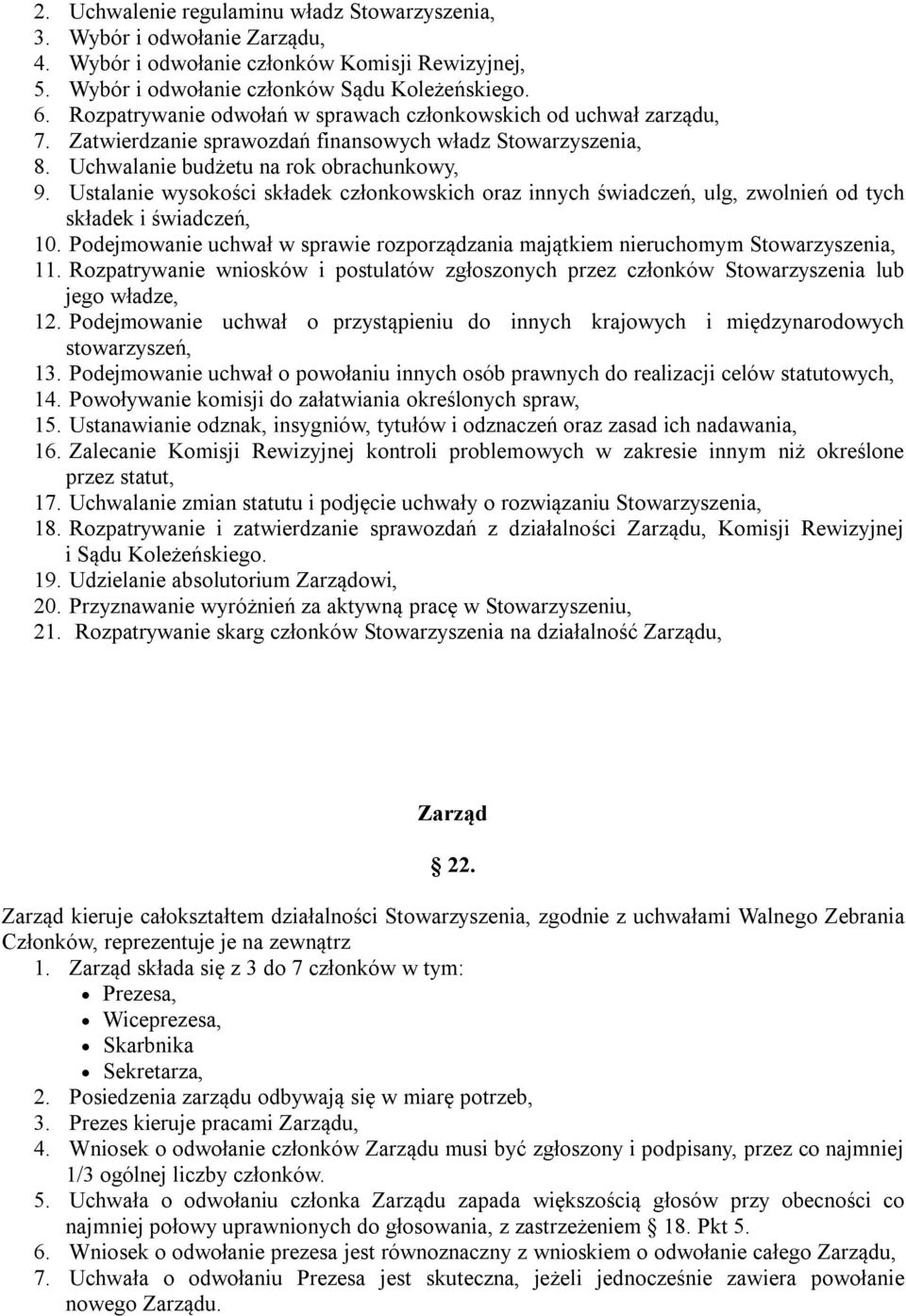 2. Uchwalenie regulaminu władz Stowarzyszenia,
3. Wybór i odwołanie Zarządu,
4. Wybór i odwołanie członków Komisji Rewizyjnej,
5. Wybór i odwołanie członków Sądu Koleżeńskiego.
6. Rozpatrywanie odwołań w sprawach członkowskich od uchwał zarządu,
7. Zatwierdzanie sprawozdań finansowych władz Stowarzyszenia,
8. Uchwalanie budżetu na rok obrachunkowy,
9. Ustalanie wysokości składek członkowskich oraz innych świadczeń, ulg, zwolnień od tych składek i świadczeń,
10. Podejmowanie uchwał w sprawie rozporządzania majątkiem nieruchomym Stowarzyszenia,
11. Rozpatrywanie wniosków i postulatów zgłoszonych przez członków Stowarzyszenia lub jego władze,
12. Podejmowanie uchwał o przystąpieniu do innych krajowych i międzynarodowych stowarzyszeń,
13. Podejmowanie uchwał o powołaniu innych osób prawnych do realizacji celów statutowych,
14. Powoływanie komisji do załatwiania określonych spraw,
15. Ustanawianie odznak, insygniów, tytułów i odznaczeń oraz zasad ich nadawania,
16. Zalecanie Komisji Rewizyjnej kontroli problemowych w zakresie innym niż określone przez statut,
17. Uchwalanie zmian statutu i podjęcie uchwały o rozwiązaniu Stowarzyszenia,
18. Rozpatrywanie i zatwierdzanie sprawozdań z działalności Zarządu, Komisji Rewizyjnej i Sądu Koleżeńskiego.
19. Udzielanie absolutorium Zarządowi,
20. Przyznawanie wyróżnień za aktywną pracę w Stowarzyszeniu,
21. Rozpatrywanie skarg członków Stowarzyszenia na działalność Zarządu,

Zarząd

§ 22.

Zarząd kieruje całokształtem działalności Stowarzyszenia, zgodnie z uchwałami Walnego Zebrania Członków, reprezentuje je na zewnątrz
1. Zarząd składa się z 3 do 7 członków w tym:
• Prezesa,
• Wiceprezesa,
• Skarbnika
• Sekretarza,
2. Posiedzenia zarządu odbywają się w miarę potrzeb,
3. Prezes kieruje pracami Zarządu,
4. Wniosek o odwołanie członków Zarządu musi być zgłoszony i podpisany, przez co najmniej 1/3 ogólnej liczby członków.
5. Uchwała o odwołaniu członka Zarządu zapada większością głosów przy obecności co najmniej połowy uprawnionych do głosowania, z zastrzeżeniem § 18. Pkt 5.
6. Wniosek o odwołanie prezesa jest równoznaczny z wnioskiem o odwołanie całego Zarządu,
7. Uchwała o odwołaniu Prezesa jest skuteczna, jeżeli jednocześnie zawiera powołanie nowego Zarządu.